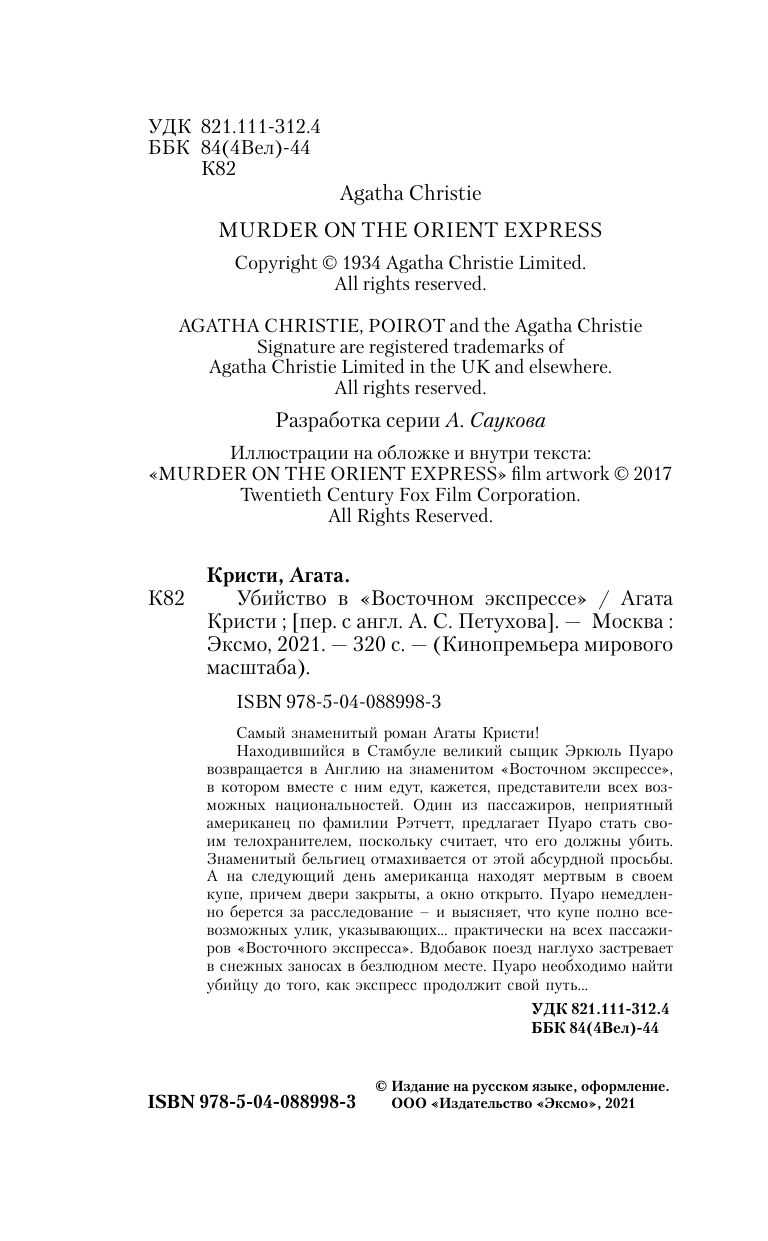 УДК 821.111-312.4
ББК 84(4Вел)-44
К82

Agatha Christie

MURDER ON THE ORIENT EXPRESS

Copyright © 1934 Agatha Christie Limited.
All rights reserved.

AGATHA CHRISTIE, POIROT and the Agatha Christie Signature are registered trademarks of Agatha Christie Limited in the UK and elsewhere.
All rights reserved.

Разработка серии А. Саукова

Иллюстрации на обложке и внутри текста:
«MURDER ON THE ORIENT EXPRESS» film artwork © 2017 Twentieth Century Fox Film Corporation.
All Rights Reserved.

Кристи, Агата.
К82 Убийство в «Восточном экспрессе» / Агата Кристи ; [пер. с англ. А. С. Петухова]. — Москва : Эксмо, 2021. — 320 с. — (Кинопремьера мирового масштаба).

ISBN 978-5-04-088998-3

Самый знаменитый роман Агаты Кристи!
Находившийся в Стамбуле великий сыщик Эркюль Пуаро возвращается в Англию на знаменитом «Восточном экспрессе», в котором вместе с ним едут, кажется, представители всех возможных национальностей. Один из пассажиров, неприятный американец по фамилии Рэтчетт, предлагает Пуаро стать своим телохранителем, поскольку считает, что его должны убить. Знаменитый бельгиец отмахивается от этой абсурдной просьбы. А на следующий день американца находят мертвым в своем купе, причем двери закрыты, а окно открыто. Пуаро немедленно берется за расследование – и выясняет, что купе полно всевозможных улик, указывающих... практически на всех пассажиров «Восточного экспресса». Вдобавок поезд наглухо застревает в снежных заносах в безлюдном месте. Пуаро необходимо найти убийцу до того, как экспресс продолжит свой путь...

УДК 821.111-312.4
ББК 84(4Вел)-44

ISBN 978-5-04-088998-3

© Издание на русском языке, оформление.
ООО «Издательство «Эксмо», 2021